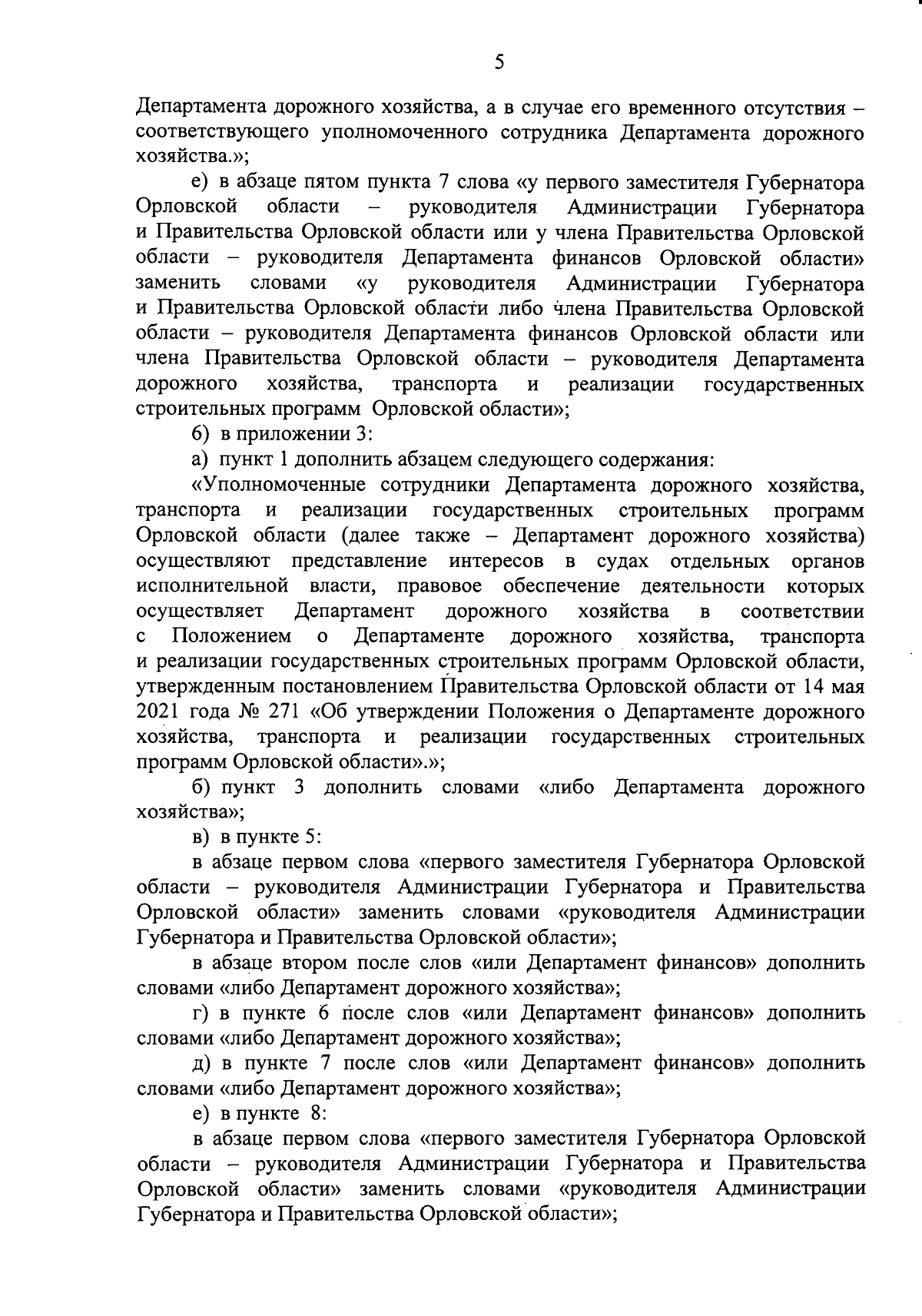 5

Департамента дорожного хозяйства, а в случае его временного отсутствия – соответствующего уполномоченного сотрудника Департамента дорожного хозяйства.»;

е) в абзаце пятом пункта 7 слова «у первого заместителя Губернатора Орловской области – руководителя Администрации Губернатора и Правительства Орловской области или у члена Правительства Орловской области – руководителя Департамента финансов Орловской области» заменить словами «у руководителя Администрации Губернатора и Правительства Орловской области либо члена Правительства Орловской области – руководителя Департамента финансов Орловской области или члена Правительства Орловской области – руководителя Департамента дорожного хозяйства, транспорта и реализации государственных строительных программ Орловской области»;

6) в приложении 3:

а) пункт 1 дополнить абзацем следующего содержания:

«Уполномоченные сотрудники Департамента дорожного хозяйства, транспорта и реализации государственных строительных программ Орловской области (далее также – Департамент дорожного хозяйства) осуществляют представление интересов в судах отдельных органов исполнительной власти, правовое обеспечение деятельности которых осуществляет Департамент дорожного хозяйства в соответствии с Положением о Департаменте дорожного хозяйства, транспорта и реализации государственных строительных программ Орловской области, утвержденным постановлением Правительства Орловской области от 14 мая 2021 года № 271 «Об утверждении Положения о Департаменте дорожного хозяйства, транспорта и реализации государственных строительных программ Орловской области».»;

б) пункт 3 дополнить словами «либо Департамента дорожного хозяйства»;

в) в пункте 5:

в абзаце первом слова «первого заместителя Губернатора Орловской области – руководителя Администрации Губернатора и Правительства Орловской области» заменить словами «руководителя Администрации Губернатора и Правительства Орловской области»;

в абзаце втором после слов «или Департамент финансов» дополнить словами «либо Департамент дорожного хозяйства»;

г) в пункте 6 после слов «или Департамент финансов» дополнить словами «либо Департамент дорожного хозяйства»;

д) в пункте 7 после слов «или Департамент финансов» дополнить словами «либо Департамент дорожного хозяйства»;

е) в пункте 8:

в абзаце первом слова «первого заместителя Губернатора Орловской области – руководителя Администрации Губернатора и Правительства Орловской области» заменить словами «руководителя Администрации Губернатора и Правительства Орловской области»;